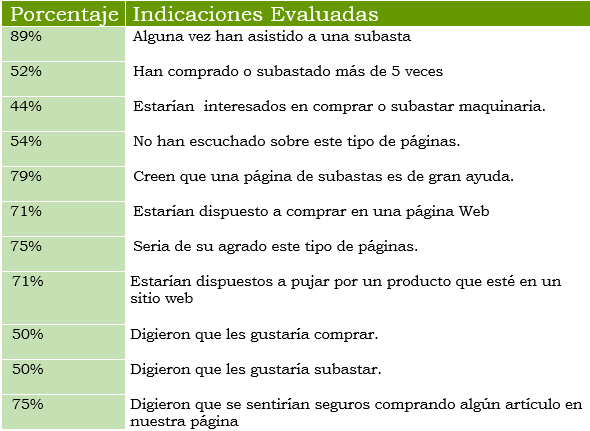 | Porcentaje | Indicaciones Evaluadas |
|---|---|
| 89% | Alguna vez han asistido a una subasta |
| 52% | Han comprado o subastado más de 5 veces |
| 44% | Estarían  interesados en comprar o subastar maquinaria. |
| 54% | No han escuchado sobre este tipo de páginas. |
| 79% | Creen que una página de subastas es de gran ayuda. |
| 71% | Estarían dispuesto a comprar en una página Web |
| 75% | Seria de su agrado este tipo de páginas. |
| 71% | Estarían dispuestos a pujar por un producto que esté en un sitio web |
| 50% | Digieron que les gustaría comprar. |
| 50% | Digieron que les gustaría subastar. |
| 75% | Digieron que se sentirían seguros comprando algún artículo en nuestra página |